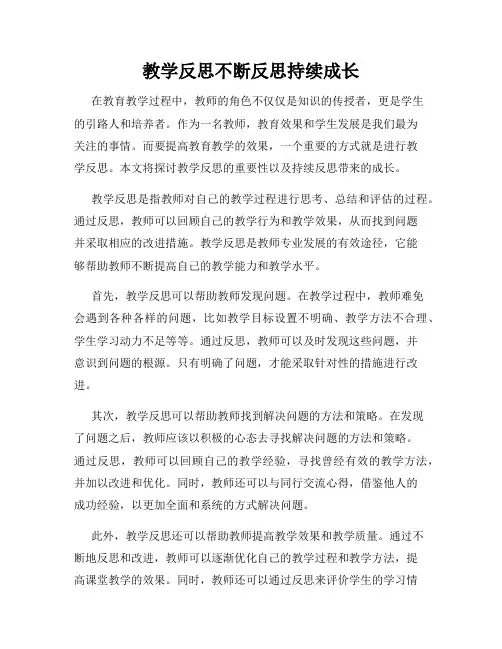 教学反思不断反思持续成长

在教育教学过程中，教师的角色不仅仅是知识的传授者，更是学生的引路人和培养者。作为一名教师，教育效果和学生发展是我们最为关注的事情。而要提高教育教学的效果，一个重要的方式就是进行教学反思。本文将探讨教学反思的重要性以及持续反思带来的成长。

教学反思是指教师对自己的教学过程进行思考、总结和评估的过程。通过反思，教师可以回顾自己的教学行为和教学效果，从而找到问题并采取相应的改进措施。教学反思是教师专业发展的有效途径，它能够帮助教师不断提高自己的教学能力和教学水平。

首先，教学反思可以帮助教师发现问题。在教学过程中，教师难免会遇到各种各样的问题，比如教学目标设置不明确、教学方法不合理、学生学习动力不足等等。通过反思，教师可以及时发现这些问题，并意识到问题的根源。只有明确了问题，才能采取针对性的措施进行改进。

其次，教学反思可以帮助教师找到解决问题的方法和策略。在发现了问题之后，教师应该以积极的心态去寻找解决问题的方法和策略。通过反思，教师可以回顾自己的教学经验，寻找曾经有效的教学方法，并加以改进和优化。同时，教师还可以与同行交流心得，借鉴他人的成功经验，以更加全面和系统的方式解决问题。

此外，教学反思还可以帮助教师提高教学效果和教学质量。通过不断地反思和改进，教师可以逐渐优化自己的教学过程和教学方法，提高课堂教学的效果。同时，教师还可以通过反思来评价学生的学习情